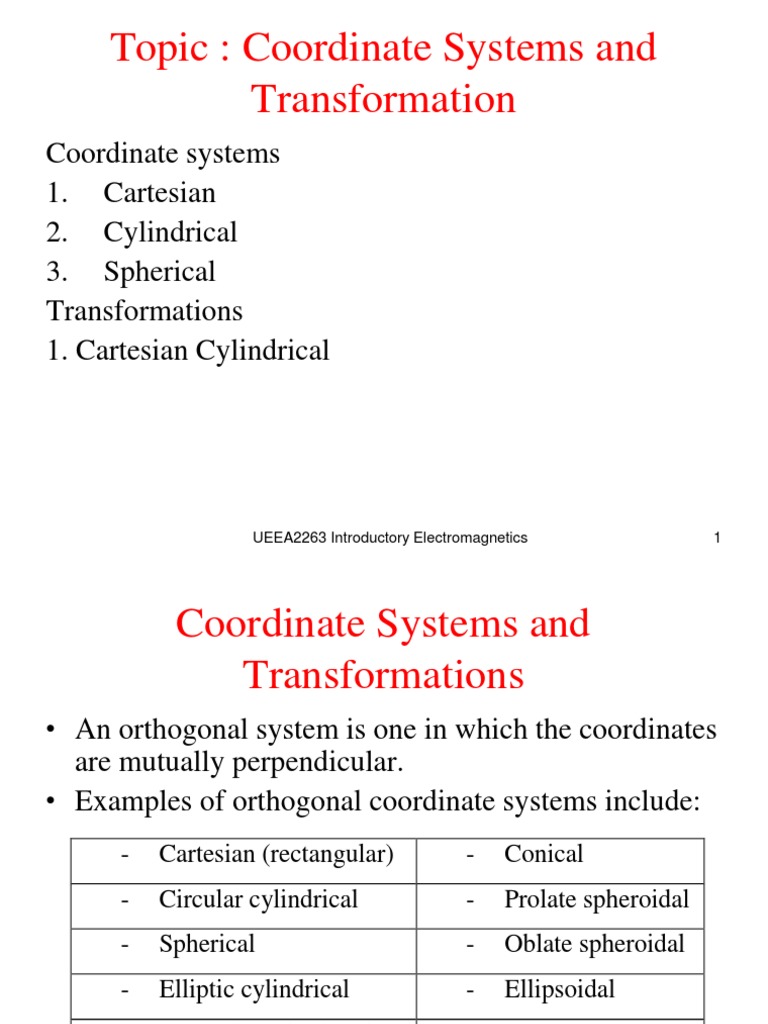 Topic : Coordinate Systems and Transformation

Coordinate systems
1. Cartesian
2. Cylindrical
3. Spherical
Transformations
1. Cartesian Cylindrical

UEEA2263 Introductory Electromagnetics 1

Coordinate Systems and Transformations

• An orthogonal system is one in which the coordinates are mutually perpendicular.
• Examples of orthogonal coordinate systems include:

| - Cartesian (rectangular) | - Conical |
|---|---|
| - Circular cylindrical | - Prolate spheroidal |
| - Spherical | - Oblate spheroidal |
| - Elliptic cylindrical | - Ellipsoidal |